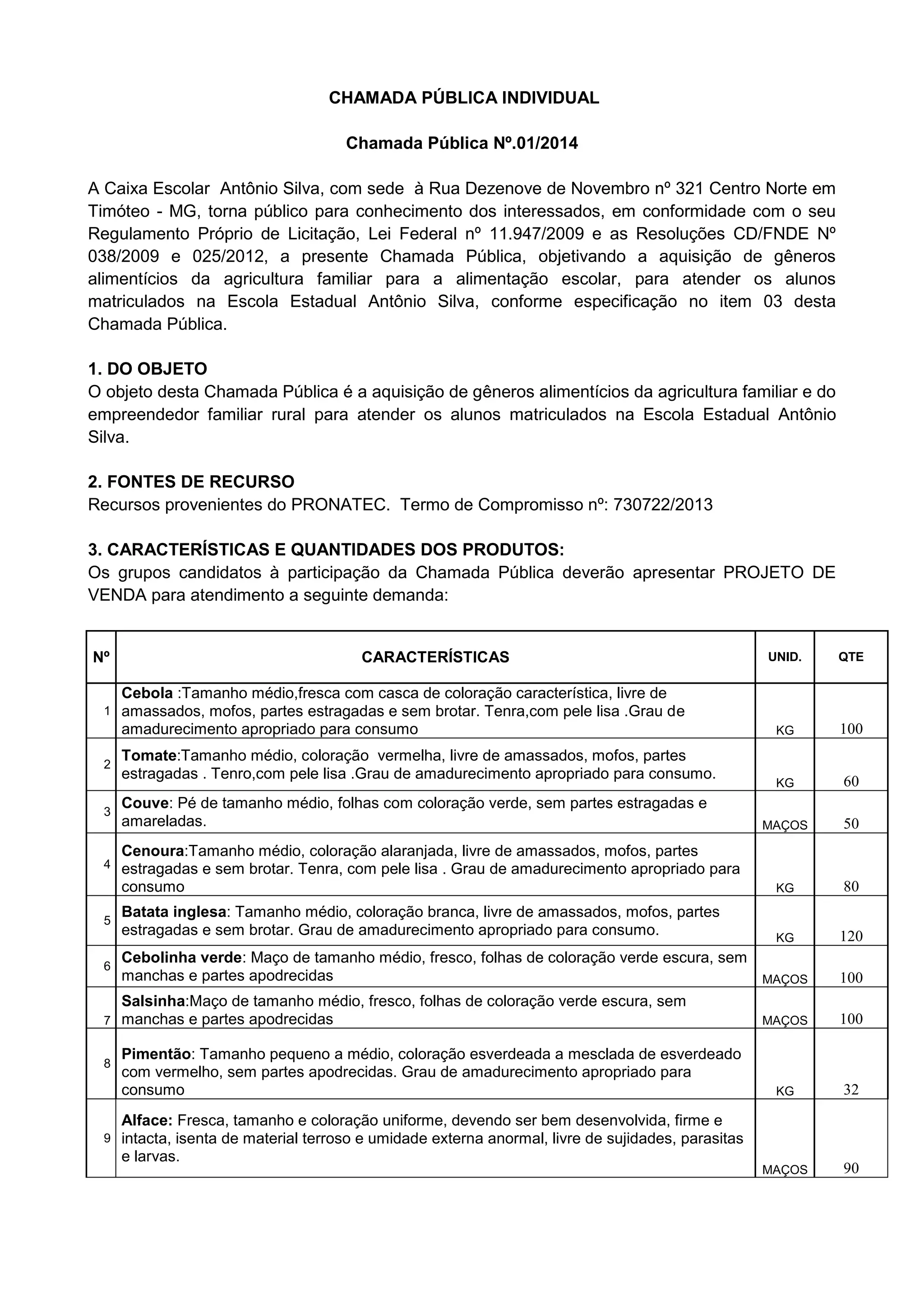 CHAMADA PÚBLICA INDIVIDUAL

Chamada Pública Nº.01/2014

A Caixa Escolar Antônio Silva, com sede à Rua Dezenove de Novembro nº 321 Centro Norte em Timóteo - MG, torna público para conhecimento dos interessados, em conformidade com o seu Regulamento Próprio de Licitação, Lei Federal nº 11.947/2009 e as Resoluções CD/FNDE Nº 038/2009 e 025/2012, a presente Chamada Pública, objetivando a aquisição de gêneros alimentícios da agricultura familiar para a alimentação escolar, para atender os alunos matriculados na Escola Estadual Antônio Silva, conforme especificação no item 03 desta Chamada Pública.

1. DO OBJETO
O objeto desta Chamada Pública é a aquisição de gêneros alimentícios da agricultura familiar e do empreendedor familiar rural para atender os alunos matriculados na Escola Estadual Antônio Silva.

2. FONTES DE RECURSO
Recursos provenientes do PRONATEC. Termo de Compromisso nº: 730722/2013

3. CARACTERÍSTICAS E QUANTIDADES DOS PRODUTOS:
Os grupos candidatos à participação da Chamada Pública deverão apresentar PROJETO DE VENDA para atendimento a seguinte demanda:

| Nº | CARACTERÍSTICAS | UNID. | QTE |
|---|---|---|---|
| 1 | Cebola :Tamanho médio,fresca com casca de coloração característica, livre de amassados, mofos, partes estragadas e sem brotar. Tenra,com pele lisa .Grau de amadurecimento apropriado para consumo | KG | 100 |
| 2 | Tomate:Tamanho médio, coloração vermelha, livre de amassados, mofos, partes estragadas . Tenro,com pele lisa .Grau de amadurecimento apropriado para consumo. | KG | 60 |
| 3 | Couve: Pé de tamanho médio, folhas com coloração verde, sem partes estragadas e amareladas. | MAÇOS | 50 |
| 4 | Cenoura:Tamanho médio, coloração alaranjada, livre de amassados, mofos, partes estragadas e sem brotar. Tenra, com pele lisa . Grau de amadurecimento apropriado para consumo | KG | 80 |
| 5 | Batata inglesa: Tamanho médio, coloração branca, livre de amassados, mofos, partes estragadas e sem brotar. Grau de amadurecimento apropriado para consumo. | KG | 120 |
| 6 | Cebolinha verde: Maço de tamanho médio, fresco, folhas de coloração verde escura, sem manchas e partes apodrecidas | MAÇOS | 100 |
| 7 | Salsinha:Maço de tamanho médio, fresco, folhas de coloração verde escura, sem manchas e partes apodrecidas | MAÇOS | 100 |
| 8 | Pimentão: Tamanho pequeno a médio, coloração esverdeada a mesclada de esverdeado com vermelho, sem partes apodrecidas. Grau de amadurecimento apropriado para consumo | KG | 32 |
| 9 | Alface: Fresca, tamanho e coloração uniforme, devendo ser bem desenvolvida, firme e intacta, isenta de material terroso e umidade externa anormal, livre de sujidades, parasitas e larvas. | MAÇOS | 90 |